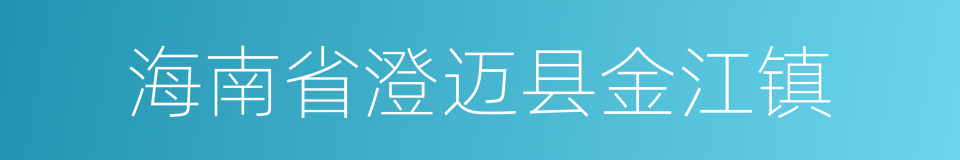 海南省澄迈县金江镇